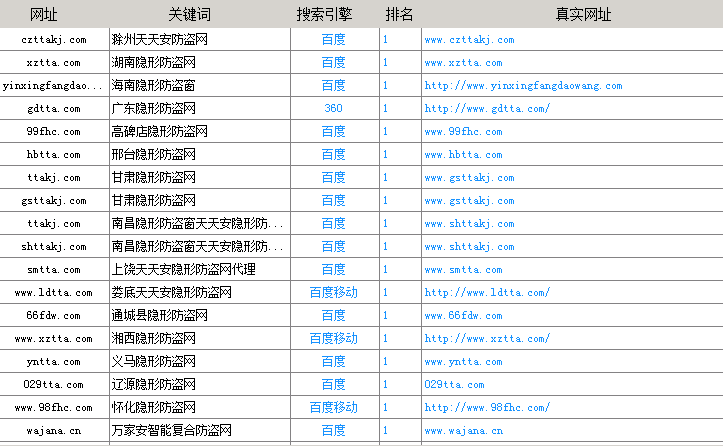 | 网址 | 关键词 | 搜索引擎 | 排名 | 真实网址 |
|---|---|---|---|---|
| czttakj.com | 滁州天天安防盗网 | 百度 | 1 | www.czttakj.com |
| xztta.com | 湖南隐形防盗网 | 百度 | 1 | www.xztta.com |
| yinxingfangdao... | 海南隐形防盗窗 | 百度 | 1 | http://www.yinxingfangdaowang.com |
| gdtta.com | 广东隐形防盗网 | 360 | 1 | http://www.gdtta.com/ |
| 99fhc.com | 高碑店隐形防盗网 | 百度 | 1 | www.99fhc.com |
| hbtta.com | 邢台隐形防盗网 | 百度 | 1 | www.hbtta.com |
| ttakj.com | 甘肃隐形防盗网 | 百度 | 1 | www.gsttakj.com |
| gsttakj.com | 甘肃隐形防盗网 | 百度 | 1 | www.gsttakj.com |
| ttakj.com | 南昌隐形防盗窗天天安隐形防... | 百度 | 1 | www.shttakj.com |
| shttakj.com | 南昌隐形防盗窗天天安隐形防... | 百度 | 1 | www.shttakj.com |
| smtta.com | 上饶天天安隐形防盗网代理 | 百度 | 1 | www.smtta.com |
| www.ldtta.com | 娄底天天安隐形防盗网 | 百度移动 | 1 | http://www.ldtta.com/ |
| 66fdw.com | 通城县隐形防盗网 | 百度 | 1 | www.66fdw.com |
| www.xztta.com | 湘西隐形防盗网 | 百度移动 | 1 | http://www.xztta.com/ |
| yntta.com | 义马隐形防盗网 | 百度 | 1 | www.yntta.com |
| 029tta.com | 辽源隐形防盗网 | 百度 | 1 | 029tta.com |
| www.98fhc.com | 怀化隐形防盗网 | 百度移动 | 1 | http://www.98fhc.com/ |
| wajana.cn | 万家安智能复合防盗网 | 百度 | 1 | www.wajana.cn |